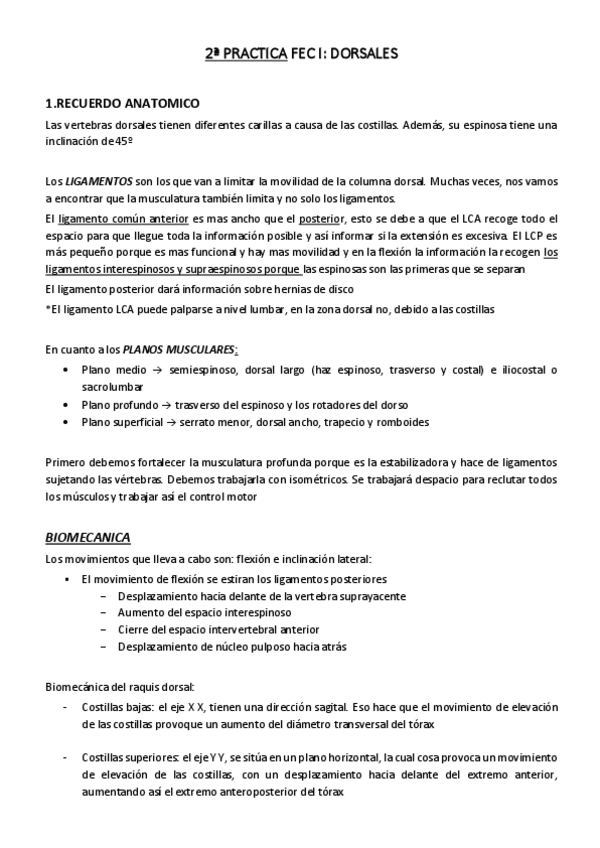 2ª PRACTICA FEC I: DORSALES

1.RECUERDO ANATOMICO

Las vertebras dorsales tienen diferentes carillas a causa de las costillas. Además, su espinosa tiene una inclinación de 45º

Los LIGAMENTOS son los que van a limitar la movilidad de la columna dorsal. Muchas veces, nos vamos a encontrar que la musculatura también limita y no solo los ligamentos.

El ligamento común anterior es mas ancho que el posterior, esto se debe a que el LCA recoge todo el espacio para que llegue toda la información posible y así informar si la extensión es excesiva. El LCP es más pequeño porque es mas funcional y hay mas movilidad y en la flexión la información la recogen los ligamentos interespinosos y supraespinosos porque las espinosas son las primeras que se separan

El ligamento posterior dará información sobre hernias de disco

*El ligamento LCA puede palparse a nivel lumbar, en la zona dorsal no, debido a las costillas

En cuanto a los PLANOS MUSCULARES:

• Plano medio → semiespinoso, dorsal largo (haz espinoso, trasverso y costal) e iliocostal o sacrolumbar
• Plano profundo → trasverso del espinoso y los rotadores del dorso
• Plano superficial → serrato menor, dorsal ancho, trapecio y romboides

Primero debemos fortalecer la musculatura profunda porque es la estabilizadora y hace de ligamentos sujetando las vértebras. Debemos trabajarla con isométricos. Se trabajará despacio para reclutar todos los músculos y trabajar así el control motor

BIOMECANICA

Los movimientos que lleva a cabo son: flexión e inclinación lateral:

• El movimiento de flexión se estiran los ligamentos posteriores
  – Desplazamiento hacia delante de la vertebra suprayacente
  – Aumento del espacio interespinoso
  – Cierre del espacio intervertebral anterior
  – Desplazamiento de núcleo pulposo hacia atrás

Biomecánica del raquis dorsal:

- Costillas bajas: el eje X X, tienen una dirección sagital. Eso hace que el movimiento de elevación de las costillas provoque un aumento del diámetro transversal del tórax

- Costillas superiores: el eje Y Y, se sitúa en un plano horizontal, la cual cosa provoca un movimiento de elevación de las costillas, con un desplazamiento hacia delante del extremo anterior, aumentando así el extremo anteroposterior del tórax